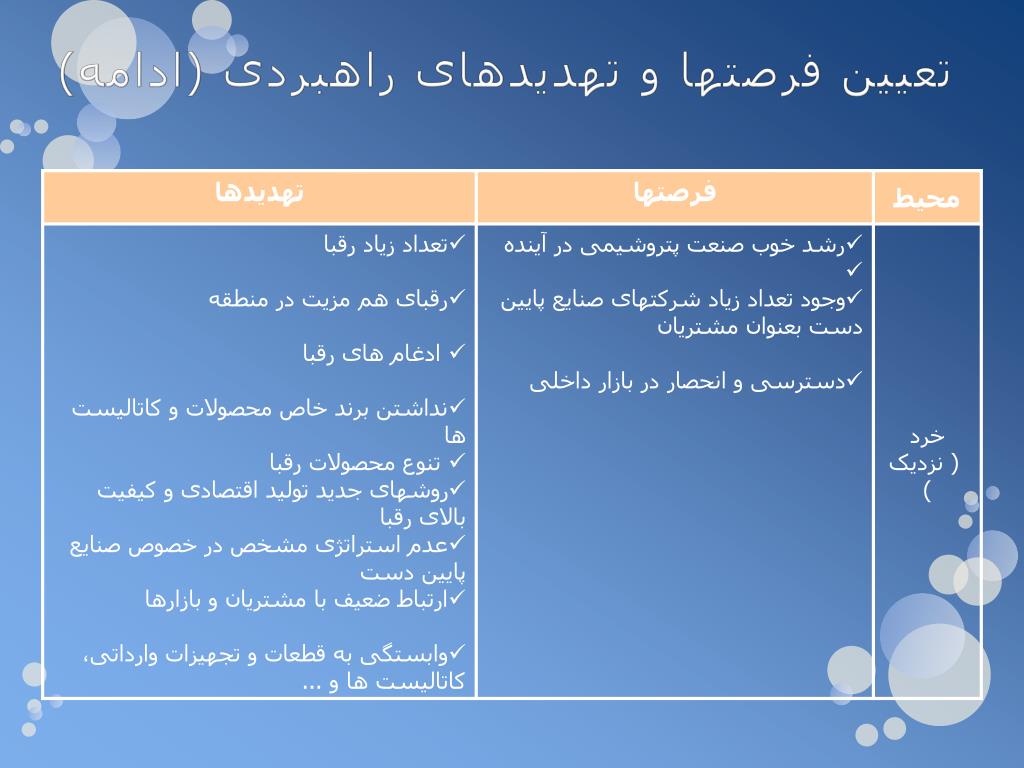 تعیین فرصتها و تهدیدهای راهبردی (ادامه)

| محیط | فرصتها | تهدیدها |
|---|---|---|
| خرد ( نزدیک ) | ✓رشد خوب صنعت پتروشیمی در آینده ✓ ✓وجود تعداد زیاد شرکتهای صنایع پایین دست بعنوان مشتریان ✓دسترسی و انحصار در بازار داخلی | ✓تعداد زیاد رقبا ✓رقبای هم مزیت در منطقه ✓ ادغام های رقبا ✓نداشتن برند خاص محصولات و کاتالیست ها ✓ تنوع محصولات رقبا ✓روشهای جدید تولید اقتصادی و کیفیت بالای رقبا ✓عدم استراتژی مشخص در خصوص صنایع پایین دست ✓ارتباط ضعیف با مشتریان و بازارها ✓وابستگی به قطعات و تجهیزات وارداتی، کاتالیست ها و ... |